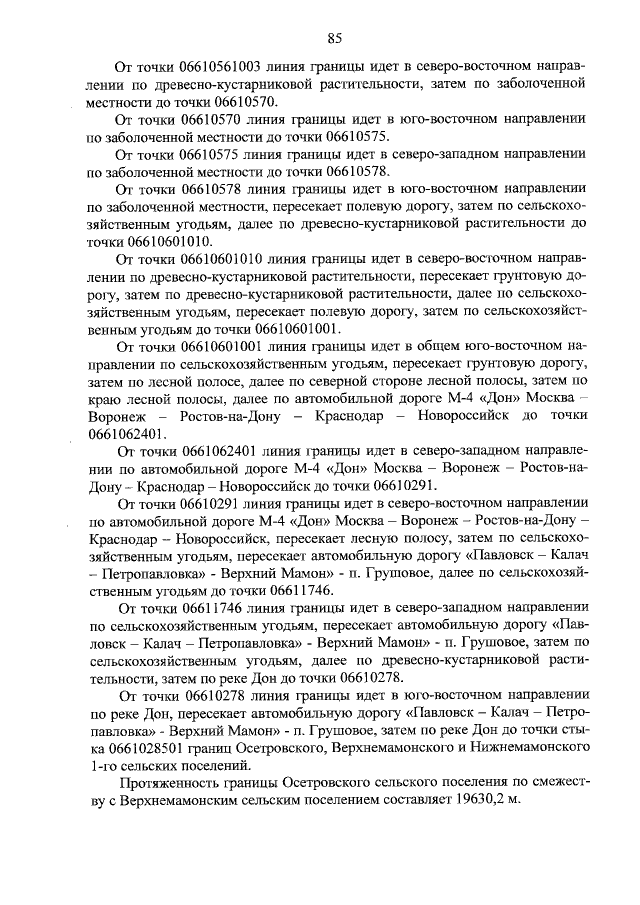 85

От точки 06610561003 линия границы идет в северо-восточном направлении по древесно-кустарниковой растительности, затем по заболоченной местности до точки 06610570.

От точки 06610570 линия границы идет в юго-восточном направлении по заболоченной местности до точки 06610575.

От точки 06610575 линия границы идет в северо-западном направлении по заболоченной местности до точки 06610578.

От точки 06610578 линия границы идет в юго-восточном направлении по заболоченной местности, пересекает полевую дорогу, затем по сельскохозяйственным угодьям, далее по древесно-кустарниковой растительности до точки 06610601010.

От точки 06610601010 линия границы идет в северо-восточном направлении по древесно-кустарниковой растительности, пересекает грунтовую дорогу, затем по древесно-кустарниковой растительности, далее по сельскохозяйственным угодьям, пересекает полевую дорогу, затем по сельскохозяйственным угодьям до точки 06610601001.

От точки 06610601001 линия границы идет в общем юго-восточном направлении по сельскохозяйственным угодьям, пересекает грунтовую дорогу, затем по лесной полосе, далее по северной стороне лесной полосы, затем по краю лесной полосы, далее по автомобильной дороге М-4 «Дон» Москва – Воронеж – Ростов-на-Дону – Краснодар – Новороссийск до точки 0661062401.

От точки 0661062401 линия границы идет в северо-западном направлении по автомобильной дороге М-4 «Дон» Москва – Воронеж – Ростов-на-Дону – Краснодар – Новороссийск до точки 06610291.

От точки 06610291 линия границы идет в северо-восточном направлении по автомобильной дороге М-4 «Дон» Москва – Воронеж – Ростов-на-Дону – Краснодар – Новороссийск, пересекает лесную полосу, затем по сельскохозяйственным угодьям, пересекает автомобильную дорогу «Павловск – Калач – Петропавловка» - Верхний Мамон» - п. Грушовое, далее по сельскохозяйственным угодьям до точки 06611746.

От точки 06611746 линия границы идет в северо-западном направлении по сельскохозяйственным угодьям, пересекает автомобильную дорогу «Павловск – Калач – Петропавловка» - Верхний Мамон» - п. Грушовое, затем по сельскохозяйственным угодьям, далее по древесно-кустарниковой растительности, затем по реке Дон до точки 06610278.

От точки 06610278 линия границы идет в юго-восточном направлении по реке Дон, пересекает автомобильную дорогу «Павловск – Калач – Петропавловка» - Верхний Мамон» - п. Грушовое, затем по реке Дон до точки стыка 0661028501 границ Осетровского, Верхнемамонского и Нижнемамонского 1-го сельских поселений.

Протяженность границы Осетровского сельского поселения по смежеству с Верхнемамонским сельским поселением составляет 19630,2 м.